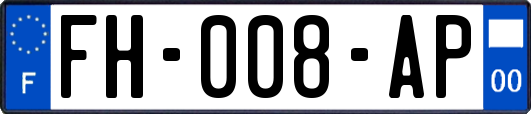 F

FH-008-AP

00